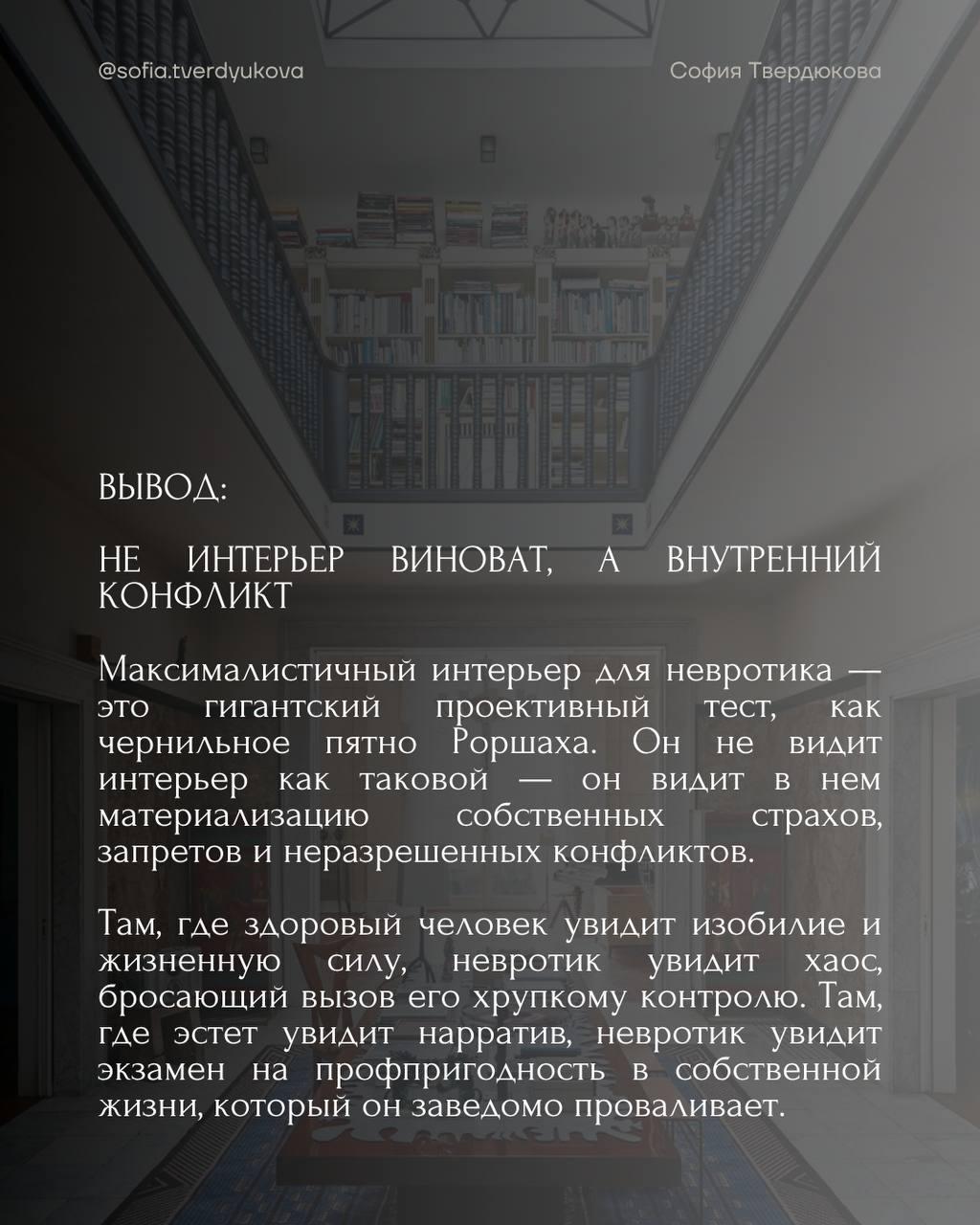 @sofia.tverdyukova

София Твердюкова

ВЫВОД:

НЕ ИНТЕРЬЕР ВИНОВАТ, А ВНУТРЕННИЙ КОНФЛИКТ

Максималистичный интерьер для невротика — это гигантский проективный тест, как чернильное пятно Роршаха. Он не видит интерьер как таковой — он видит в нем материализацию собственных страхов, запретов и неразрешенных конфликтов.

Там, где здоровый человек увидит изобилие и жизненную силу, невротик увидит хаос, бросающий вызов его хрупкому контролю. Там, где эстет увидит нарратив, невротик увидит экзамен на профпригодность в собственной жизни, который он заведомо проваливает.